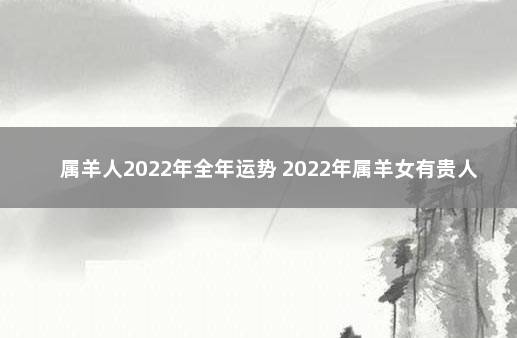 属羊人2022年全年运势 2022年属羊女有贵人